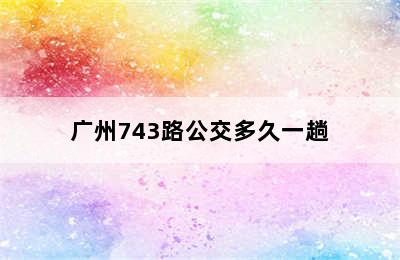 广州743路公交多久一趟